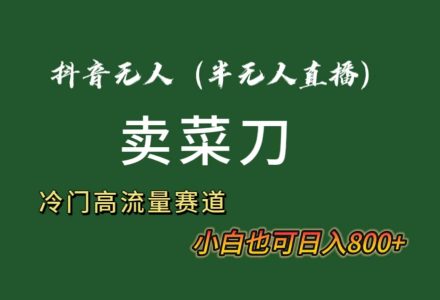 抖音无人（半无人直播）

卖菜刀

冷门高流量赛道

小白也可日入800+